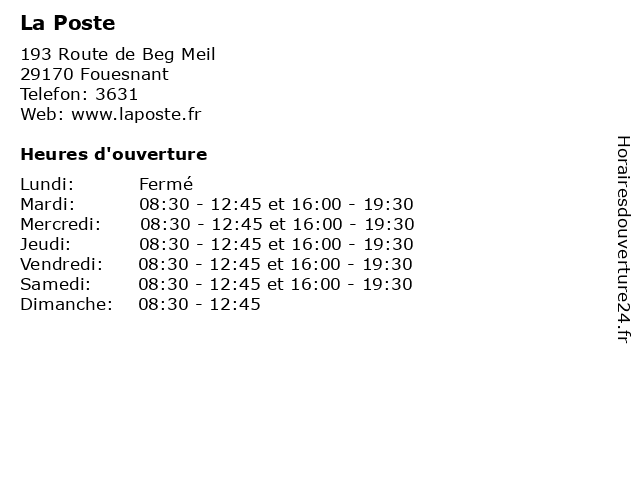 La Poste

193 Route de Beg Meil
29170 Fouesnant
Telefon: 3631
Web: www.laposte.fr

Heures d'ouverture

Lundi: Fermé
Mardi: 08:30 - 12:45 et 16:00 - 19:30
Mercredi: 08:30 - 12:45 et 16:00 - 19:30
Jeudi: 08:30 - 12:45 et 16:00 - 19:30
Vendredi: 08:30 - 12:45 et 16:00 - 19:30
Samedi: 08:30 - 12:45 et 16:00 - 19:30
Dimanche: 08:30 - 12:45

Horairesdouverture24.fr